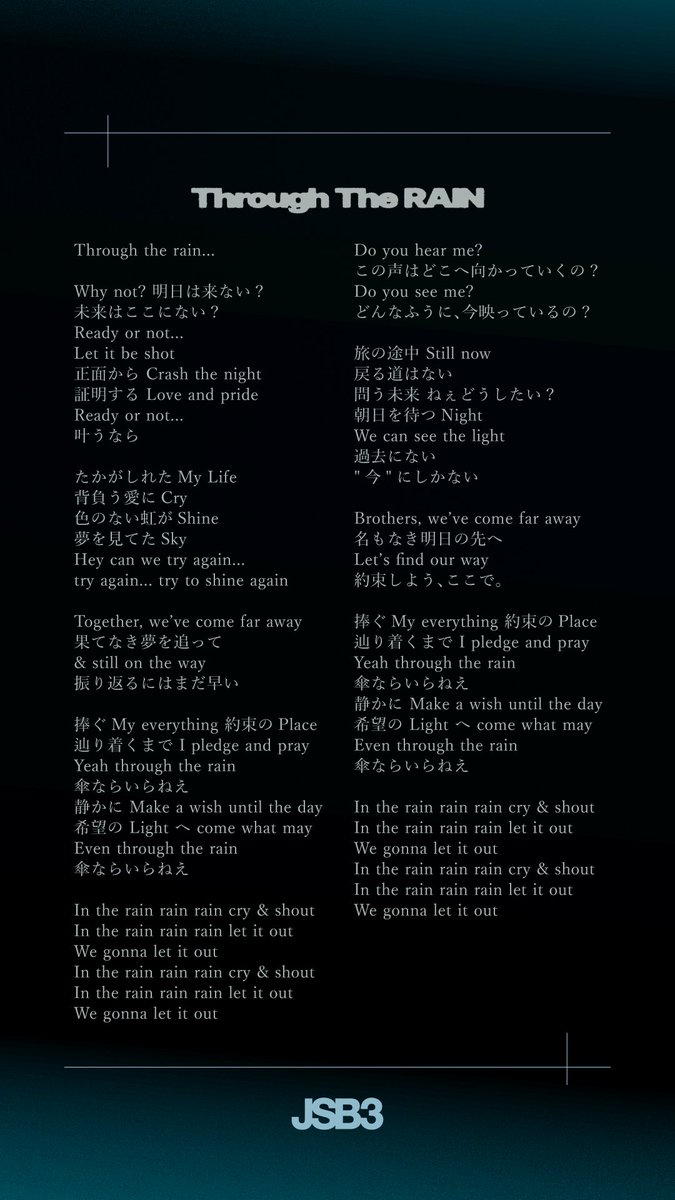 Through The RAIN

Through the rain...

Why not? 明日は来ない？
未来はここにない？
Ready or not...
Let it be shot
正面から Crash the night
証明する Love and pride
Ready or not...
叶うなら

たかがしれた My Life
背負う愛に Cry
色のない虹が Shine
夢を見てた Sky
Hey can we try again...
try again... try to shine again

Together, we've come far away
果てなき夢を追って
& still on the way
振り返るにはまだ早い

捧ぐ My everything 約束の Place
辿り着くまで I pledge and pray
Yeah through the rain
傘ならいらねえ
静かに Make a wish until the day
希望の Light へ come what may
Even through the rain
傘ならいらねえ

In the rain rain rain cry & shout
In the rain rain rain let it out
We gonna let it out
In the rain rain rain cry & shout
In the rain rain rain let it out
We gonna let it out

Do you hear me?
この声はどこへ向かっていくの？
Do you see me?
どんなふうに、今映っているの？

旅の途中 Still now
戻る道はない
問う未来 ねぇどうしたい？
朝日を待つ Night
We can see the light
過去にない
"今"にしかない

Brothers, we've come far away
名もなき明日の先へ
Let's find our way
約束しよう、ここで。

捧ぐ My everything 約束の Place
辿り着くまで I pledge and pray
Yeah through the rain
傘ならいらねえ
静かに Make a wish until the day
希望の Light へ come what may
Even through the rain
傘ならいらねえ

In the rain rain rain cry & shout
In the rain rain rain let it out
We gonna let it out
In the rain rain rain cry & shout
In the rain rain rain let it out
We gonna let it out

JSB3